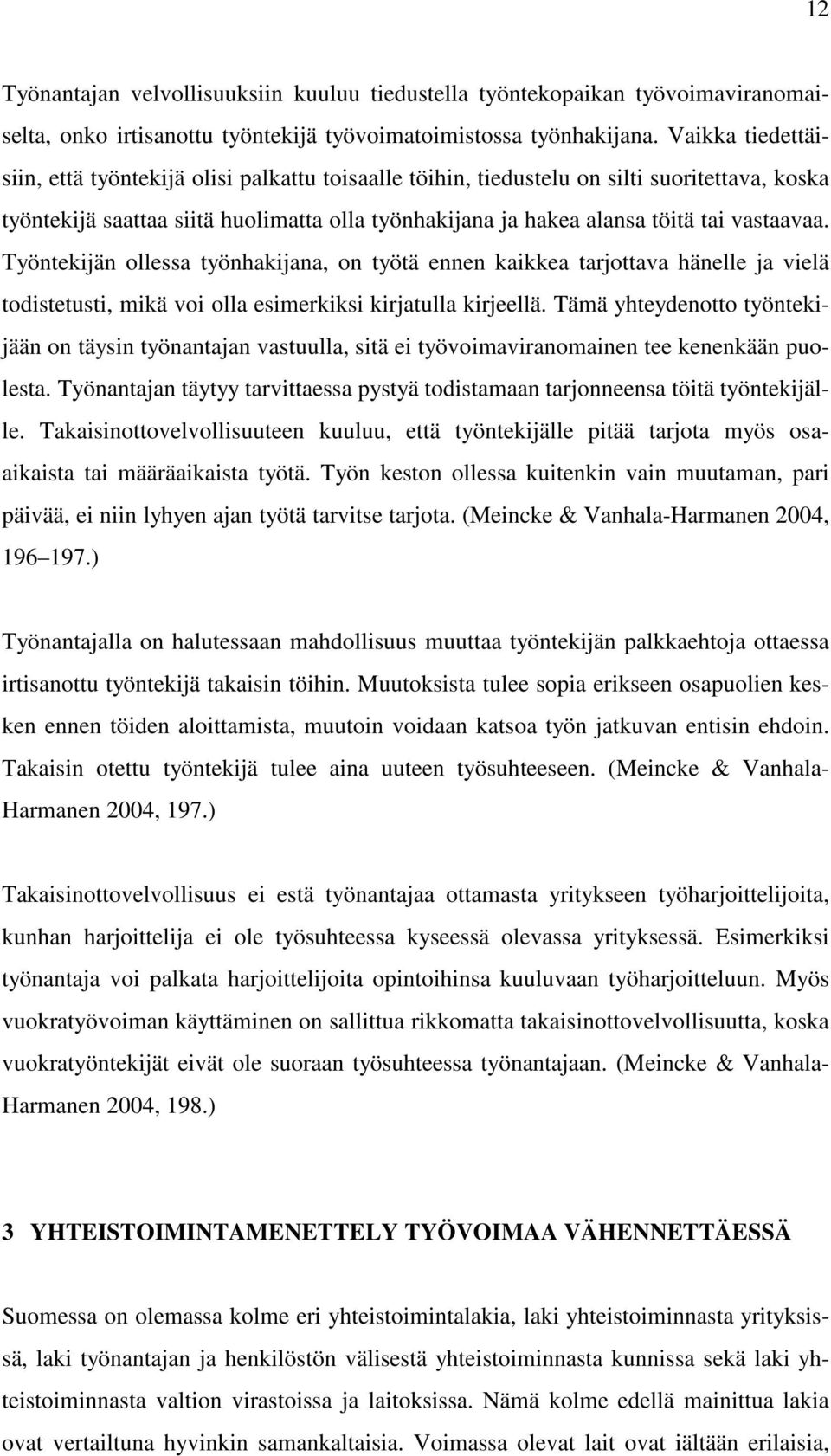 12

Työnantajan velvollisuuksiin kuuluu tiedustella työntekopaikan työvoimaviranomaiselta, onko irtisanottu työntekijä työvoimatoimistossa työnhakijana. Vaikka tiedettäisiin, että työntekijä olisi palkattu toisaalle töihin, tiedustelu on silti suoritettava, koska työntekijä saattaa siitä huolimatta olla työnhakijana ja hakea alansa töitä tai vastaavaa. Työntekijän ollessa työnhakijana, on työtä ennen kaikkea tarjottava hänelle ja vielä todistetusti, mikä voi olla esimerkiksi kirjatulla kirjeellä. Tämä yhteydenotto työntekijään on täysin työnantajan vastuulla, sitä ei työvoimaviranomainen tee kenenkään puolesta. Työnantajan täytyy tarvittaessa pystyä todistamaan tarjonneensa töitä työntekijälle. Takaisinottovelvollisuuteen kuuluu, että työntekijälle pitää tarjota myös osa-aikaista tai määräaikaista työtä. Työn keston ollessa kuitenkin vain muutaman, pari päivää, ei niin lyhyen ajan työtä tarvitse tarjota. (Meincke & Vanhala-Harmanen 2004, 196 197.)

Työnantajalla on halutessaan mahdollisuus muuttaa työntekijän palkkaehtoja ottaessa irtisanottu työntekijä takaisin töihin. Muutoksista tulee sopia erikseen osapuolien kesken ennen töiden aloittamista, muutoin voidaan katsoa työn jatkuvan entisin ehdoin. Takaisin otettu työntekijä tulee aina uuteen työsuhteeseen. (Meincke & Vanhala-Harmanen 2004, 197.)

Takaisinottovelvollisuus ei estä työnantajaa ottamasta yritykseen työharjoittelijoita, kunhan harjoittelija ei ole työsuhteessa kyseessä olevassa yrityksessä. Esimerkiksi työnantaja voi palkata harjoittelijoita opintoihinsa kuuluvaan työharjoitteluun. Myös vuokratyövoiman käyttäminen on sallittua rikkomatta takaisinottovelvollisuutta, koska vuokratyöntekijät eivät ole suoraan työsuhteessa työnantajaan. (Meincke & Vanhala-Harmanen 2004, 198.)

3 YHTEISTOIMINTAMENETTELY TYÖVOIMAA VÄHENNETTÄESSÄ

Suomessa on olemassa kolme eri yhteistoimintalakia, laki yhteistoiminnasta yrityksissä, laki työnantajan ja henkilöstön välisestä yhteistoiminnasta kunnissa sekä laki yhteistoiminnasta valtion virastoissa ja laitoksissa. Nämä kolme edellä mainittua lakia ovat vertailtuna hyvinkin samankaltaisia. Voimassa olevat lait ovat iältään erilaisia,